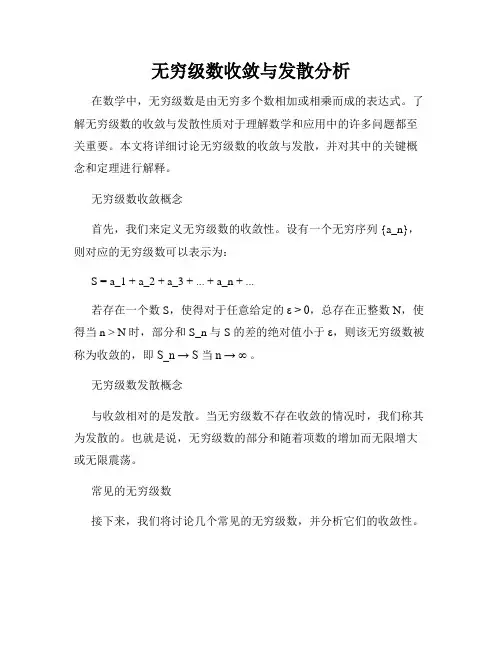 无穷级数收敛与发散分析

在数学中，无穷级数是由无穷多个数相加或相乘而成的表达式。了解无穷级数的收敛与发散性质对于理解数学和应用中的许多问题都至关重要。本文将详细讨论无穷级数的收敛与发散，并对其中的关键概念和定理进行解释。

无穷级数收敛概念

首先，我们来定义无穷级数的收敛性。设有一个无穷序列 {a_n}，则对应的无穷级数可以表示为：

S = a_1 + a_2 + a_3 + ... + a_n + ...

若存在一个数 S，使得对于任意给定的 ε > 0，总存在正整数 N，使得当 n > N 时，部分和 S_n 与 S 的差的绝对值小于 ε，则该无穷级数被称为收敛的，即 S_n → S 当 n → ∞ 。

无穷级数发散概念

与收敛相对的是发散。当无穷级数不存在收敛的情况时，我们称其为发散的。也就是说，无穷级数的部分和随着项数的增加而无限增大或无限震荡。

常见的无穷级数

接下来，我们将讨论几个常见的无穷级数，并分析它们的收敛性。